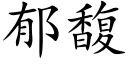 郁馥